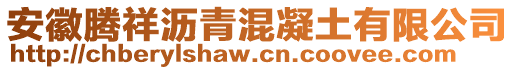 安徽腾祥沥青混凝土有限公司
http://chberylshaw.cn.coovee.com